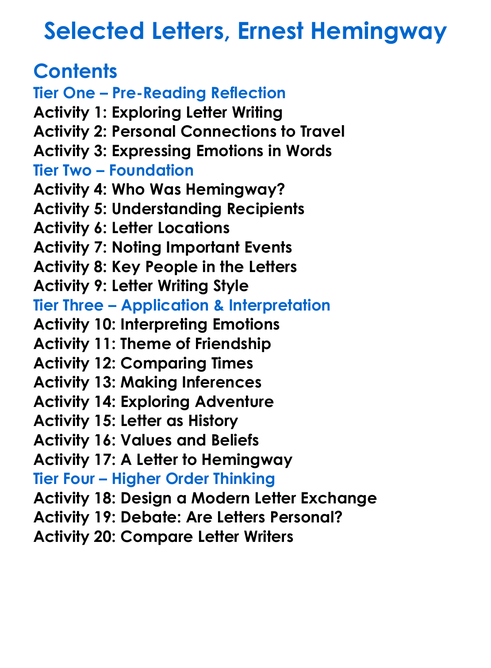 Selected Letters, Ernest Hemingway

Contents
Tier One – Pre-Reading Reflection
Activity 1: Exploring Letter Writing
Activity 2: Personal Connections to Travel
Activity 3: Expressing Emotions in Words
Tier Two – Foundation
Activity 4: Who Was Hemingway?
Activity 5: Understanding Recipients
Activity 6: Letter Locations
Activity 7: Noting Important Events
Activity 8: Key People in the Letters
Activity 9: Letter Writing Style
Tier Three – Application & Interpretation
Activity 10: Interpreting Emotions
Activity 11: Theme of Friendship
Activity 12: Comparing Times
Activity 13: Making Inferences
Activity 14: Exploring Adventure
Activity 15: Letter as History
Activity 16: Values and Beliefs
Activity 17: A Letter to Hemingway
Tier Four – Higher Order Thinking
Activity 18: Design a Modern Letter Exchange
Activity 19: Debate: Are Letters Personal?
Activity 20: Compare Letter Writers